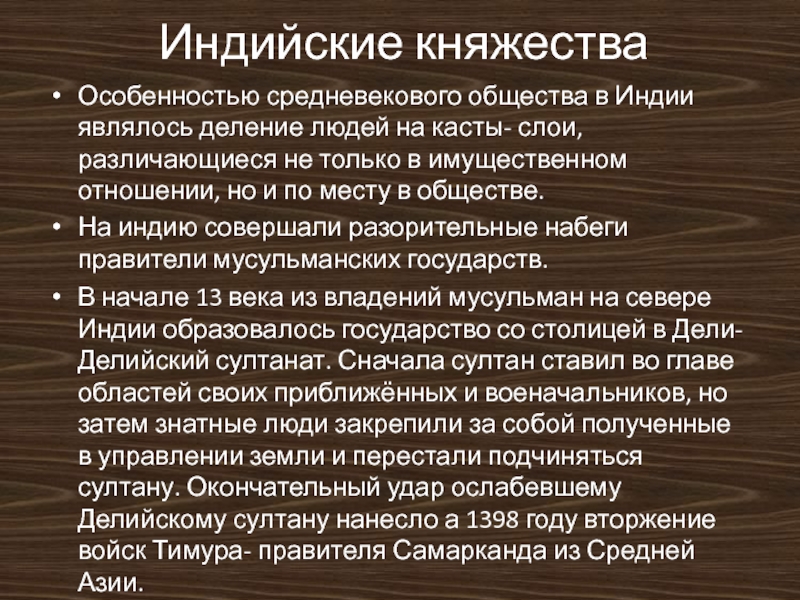 Индийские княжества

• Особенностью средневекового общества в Индии являлось деление людей на касты- слои, различающиеся не только в имущественном отношении, но и по месту в обществе.

• На индию совершали разорительные набеги правители мусульманских государств.

• В начале 13 века из владений мусульман на севере Индии образовалось государство со столицей в Дели- Делийский султанат. Сначала султан ставил во главе областей своих приближённых и военачальников, но затем знатные люди закрепили за собой полученные в управлении земли и перестали подчиняться султану. Окончательный удар ослабевшему Делийскому султану нанесло а 1398 году вторжение войск Тимура- правителя Самарканда из Средней Азии.